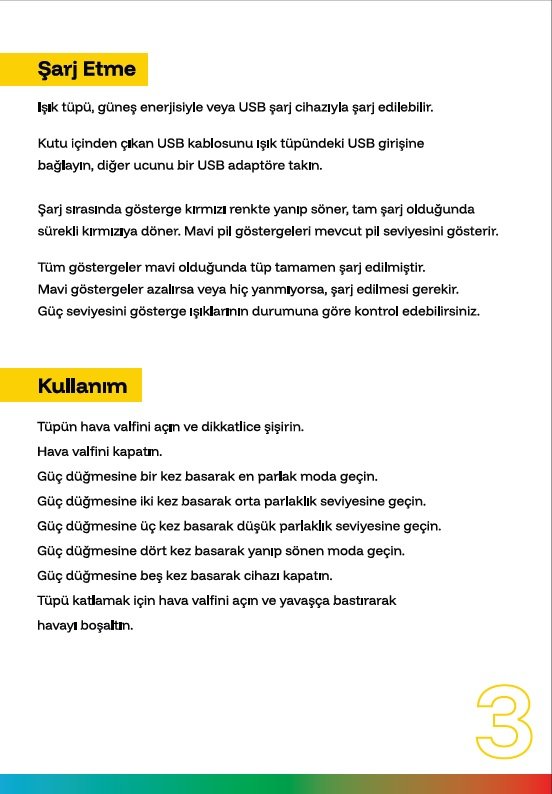 Şarj Etme

Işık tüpü, güneş enerjisiyle veya USB şarj cihazıyla şarj edilebilir.

Kutu içinden çıkan USB kablosunu ışık tüpündeki USB girişine bağlayın, diğer ucunu bir USB adaptöre takın.

Şarj sırasında gösterge kırmızı renkte yanıp söner, tam şarj olduğunda sürekli kırmızıya döner. Mavi pil göstergeleri mevcut pil seviyesini gösterir.

Tüm göstergeler mavi olduğunda tüp tamamen şarj edilmiştir. Mavi göstergeler azalırsa veya hiç yanmıyorsa, şarj edilmesi gerekir. Güç seviyesini gösterge ışıklarının durumuna göre kontrol edebilirsiniz.

Kullanım

Tüpün hava valfini açın ve dikkatlice şişirin.
Hava valfini kapatın.
Güç düğmesine bir kez basarak en parlak moda geçin.
Güç düğmesine iki kez basarak orta parlaklık seviyesine geçin.
Güç düğmesine üç kez basarak düşük parlaklık seviyesine geçin.
Güç düğmesine dört kez basarak yanıp sönen moda geçin.
Güç düğmesine beş kez basarak cihazı kapatın.
Tüpü katlamak için hava valfini açın ve yavaşça bastırarak havayı boşaltın.

3